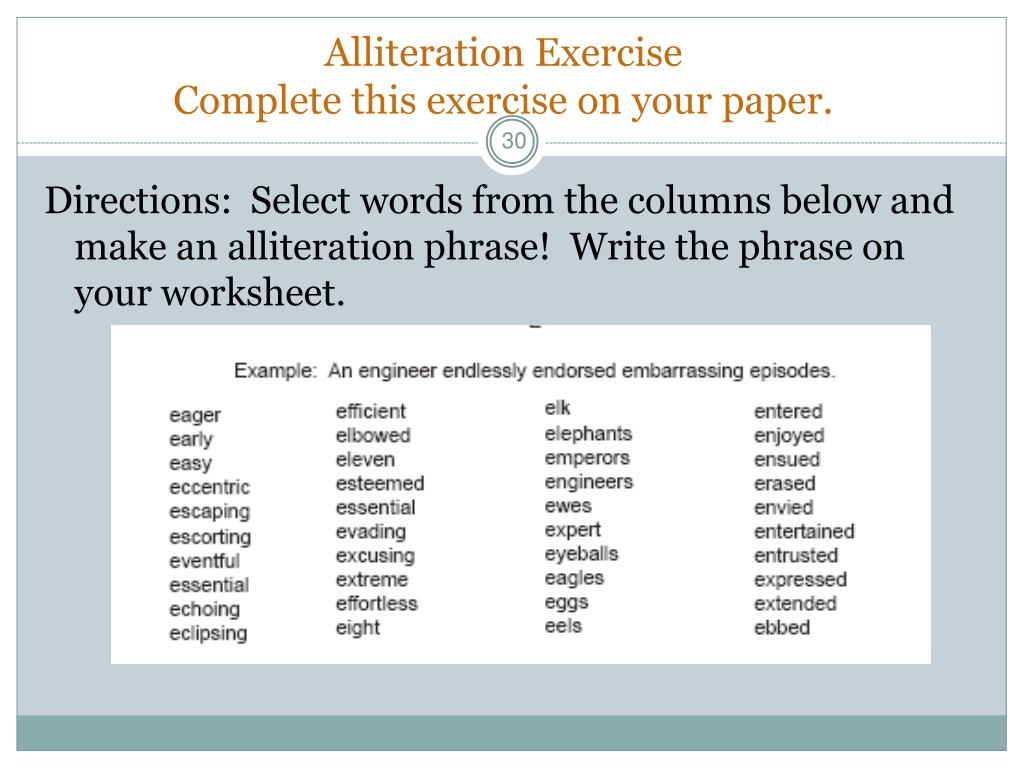 Alliteration Exercise
Complete this exercise on your paper.

30

Directions: Select words from the columns below and make an alliteration phrase! Write the phrase on your worksheet.

Example: An engineer endlessly endorsed embarrassing episodes.

eager
early
easy
eccentric
escaping
escorting
eventful
essential
echoing
eclipsing

efficient
elbowed
eleven
esteemed
essential
evading
excusing
extreme
effortless
eight

elk
elephants
emperors
engineers
ewes
expert
eyeballs
eagles
eggs
eels

entered
enjoyed
ensued
erased
envied
entertained
entrusted
expressed
extended
ebbed